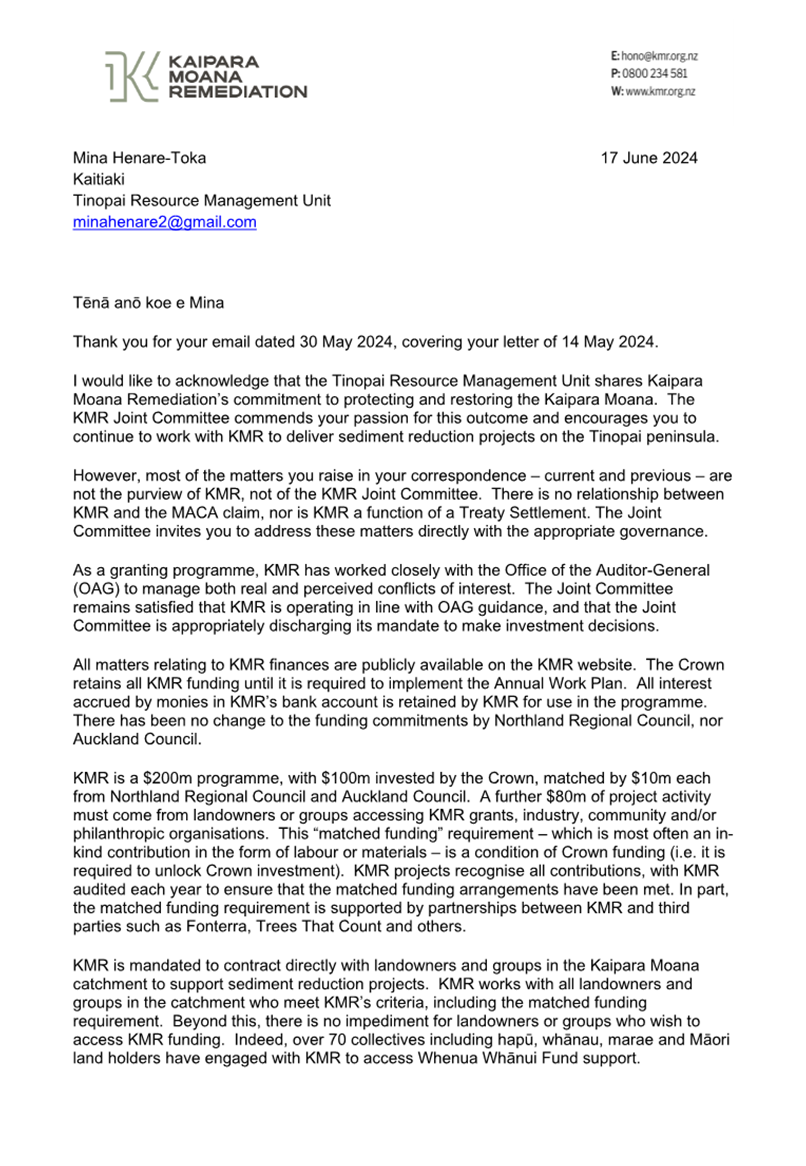 KAIPARA MOANA REMEDIATION

E: hono@kmr.org.nz
P: 0800 234 581
W: www.kmr.org.nz

Mina Henare-Toka
Kaitiaki
Tinopai Resource Management Unit
minahenare2@gmail.com

17 June 2024

Tēnā anō koe e Mina

Thank you for your email dated 30 May 2024, covering your letter of 14 May 2024.

I would like to acknowledge that the Tinopai Resource Management Unit shares Kaipara Moana Remediation's commitment to protecting and restoring the Kaipara Moana. The KMR Joint Committee commends your passion for this outcome and encourages you to continue to work with KMR to deliver sediment reduction projects on the Tinopai peninsula.

However, most of the matters you raise in your correspondence – current and previous – are not the purview of KMR, not of the KMR Joint Committee. There is no relationship between KMR and the MACA claim, nor is KMR a function of a Treaty Settlement. The Joint Committee invites you to address these matters directly with the appropriate governance.

As a granting programme, KMR has worked closely with the Office of the Auditor-General (OAG) to manage both real and perceived conflicts of interest. The Joint Committee remains satisfied that KMR is operating in line with OAG guidance, and that the Joint Committee is appropriately discharging its mandate to make investment decisions.

All matters relating to KMR finances are publicly available on the KMR website. The Crown retains all KMR funding until it is required to implement the Annual Work Plan. All interest accrued by monies in KMR's bank account is retained by KMR for use in the programme. There has been no change to the funding commitments by Northland Regional Council, nor Auckland Council.

KMR is a $200m programme, with $100m invested by the Crown, matched by $10m each from Northland Regional Council and Auckland Council. A further $80m of project activity must come from landowners or groups accessing KMR grants, industry, community and/or philanthropic organisations. This "matched funding" requirement – which is most often an in-kind contribution in the form of labour or materials – is a condition of Crown funding (i.e. it is required to unlock Crown investment). KMR projects recognise all contributions, with KMR audited each year to ensure that the matched funding arrangements have been met. In part, the matched funding requirement is supported by partnerships between KMR and third parties such as Fonterra, Trees That Count and others.

KMR is mandated to contract directly with landowners and groups in the Kaipara Moana catchment to support sediment reduction projects. KMR works with all landowners and groups in the catchment who meet KMR's criteria, including the matched funding requirement. Beyond this, there is no impediment for landowners or groups who wish to access KMR funding. Indeed, over 70 collectives including hapū, whānau, marae and Māori land holders have engaged with KMR to access Whenua Whānui Fund support.